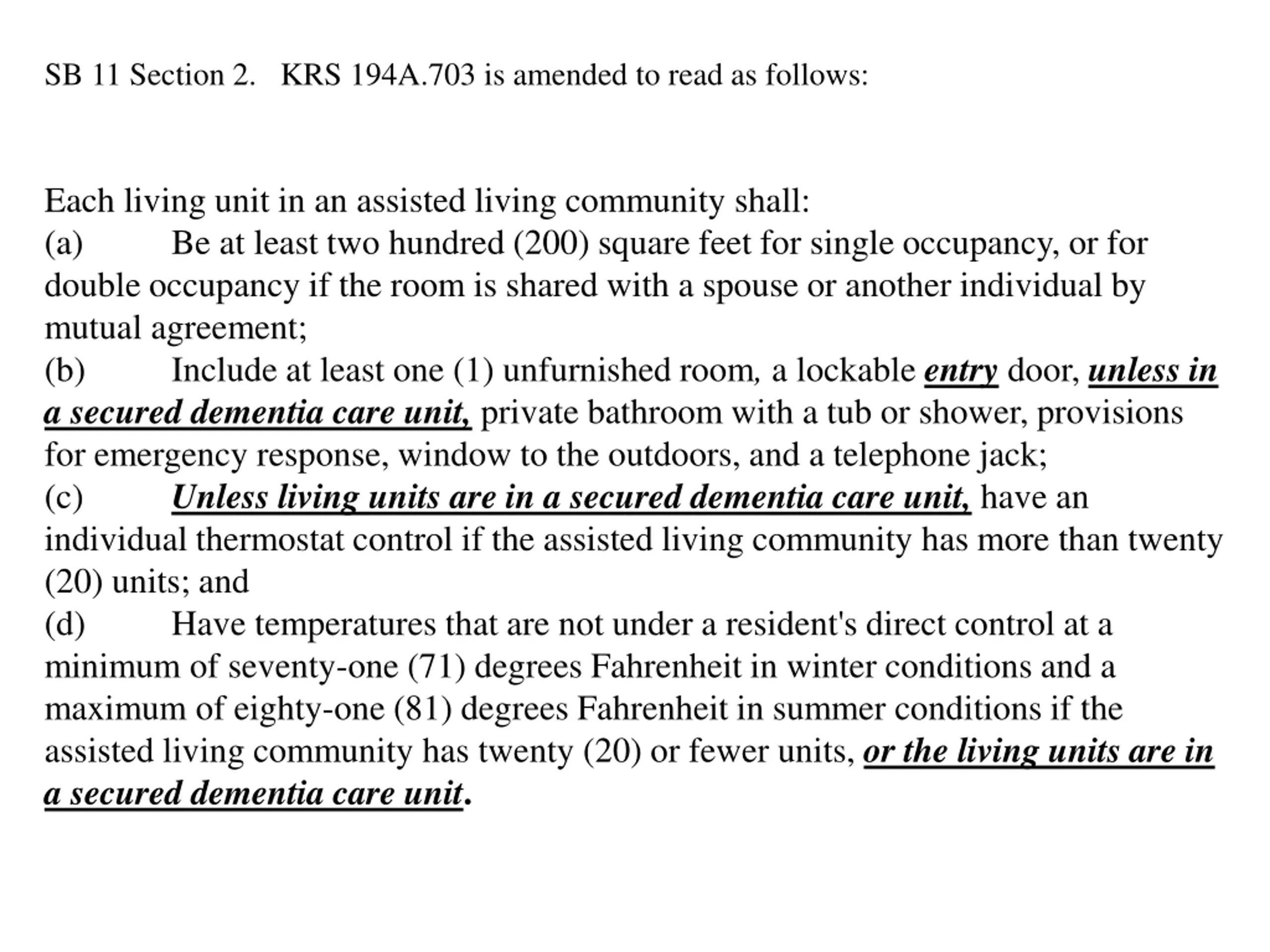 SB 11 Section 2. KRS 194A.703 is amended to read as follows:

Each living unit in an assisted living community shall:
(a) Be at least two hundred (200) square feet for single occupancy, or for double occupancy if the room is shared with a spouse or another individual by mutual agreement;
(b) Include at least one (1) unfurnished room, a lockable entry door, unless in a secured dementia care unit, private bathroom with a tub or shower, provisions for emergency response, window to the outdoors, and a telephone jack;
(c) Unless living units are in a secured dementia care unit, have an individual thermostat control if the assisted living community has more than twenty (20) units; and
(d) Have temperatures that are not under a resident's direct control at a minimum of seventy-one (71) degrees Fahrenheit in winter conditions and a maximum of eighty-one (81) degrees Fahrenheit in summer conditions if the assisted living community has twenty (20) or fewer units, or the living units are in a secured dementia care unit.